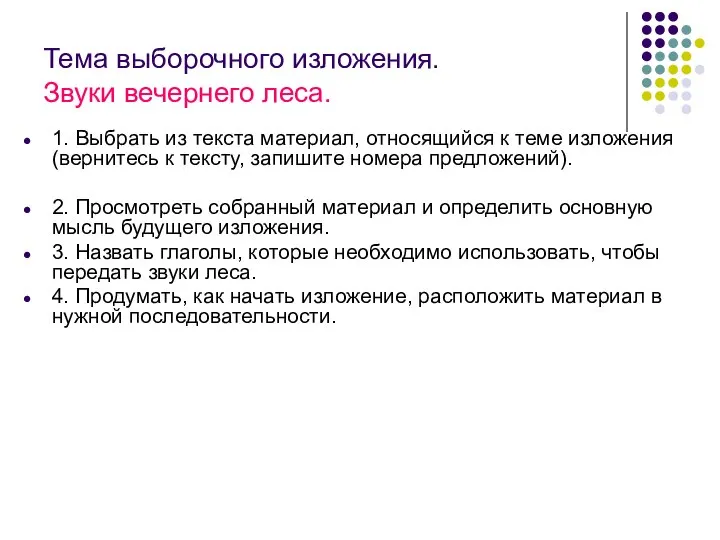 Тема выборочного изложения.
Звуки вечернего леса.

1. Выбрать из текста материал, относящийся к теме изложения (вернитесь к тексту, запишите номера предложений).

2. Просмотреть собранный материал и определить основную мысль будущего изложения.

3. Назвать глаголы, которые необходимо использовать, чтобы передать звуки леса.

4. Продумать, как начать изложение, расположить материал в нужной последовательности.